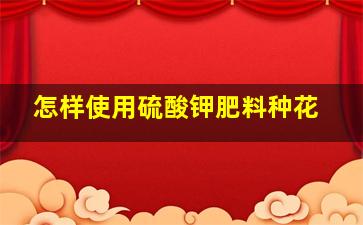 怎样使用硫酸钾肥料种花